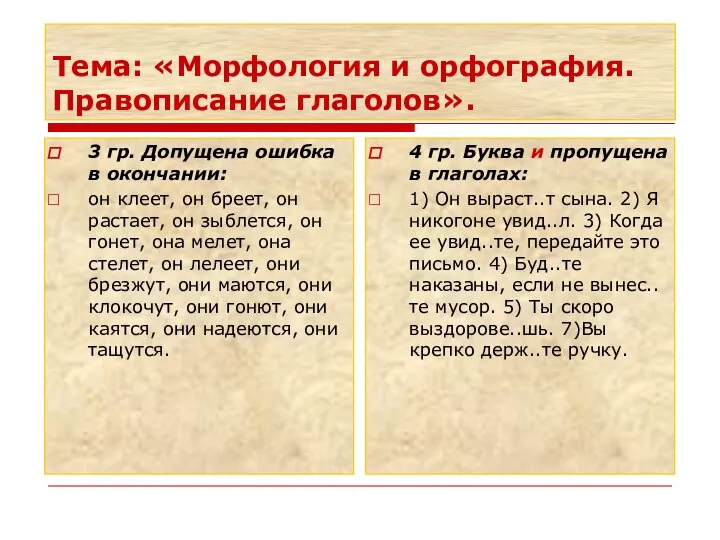 Тема: «Морфология и орфография. Правописание глаголов».

3 гр. Допущена ошибка в окончании:

он клеет, он бреет, он растает, он зыблется, он гонет, она мелет, она стелет, он лелеет, они брезжут, они маются, они клокочут, они гонют, они каятся, они надеются, они тащутся.

4 гр. Буква и пропущена в глаголах:

1) Он выраст..т сына. 2) Я никогоне увид..л. 3) Когда ее увид..те, передайте это письмо. 4) Буд..те наказаны, если не вынес..те мусор. 5) Ты скоро выздорове..шь. 7)Вы крепко держ..те ручку.